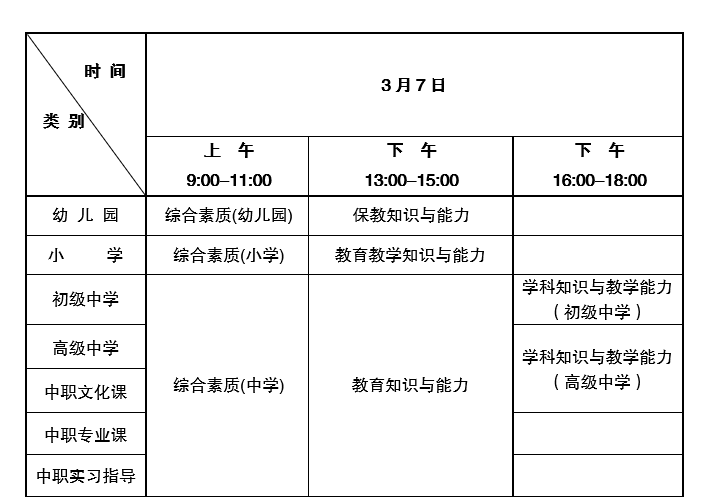 | 时间 类别 | 3月7日 | | |
|---|---|---|---|
| | 上午 9:00–11:00 | 下午 13:00–15:00 | 下午 16:00–18:00 |
| 幼儿园 | 综合素质(幼儿园) | 保教知识与能力 | |
| 小学 | 综合素质(小学) | 教育教学知识与能力 | |
| 初级中学 | 综合素质(中学) | 教育知识与能力 | 学科知识与教学能力（初级中学） |
| 高级中学 | | | 学科知识与教学能力（高级中学） |
| 中职文化课 | | | |
| 中职专业课 | | | |
| 中职实习指导 | | | |